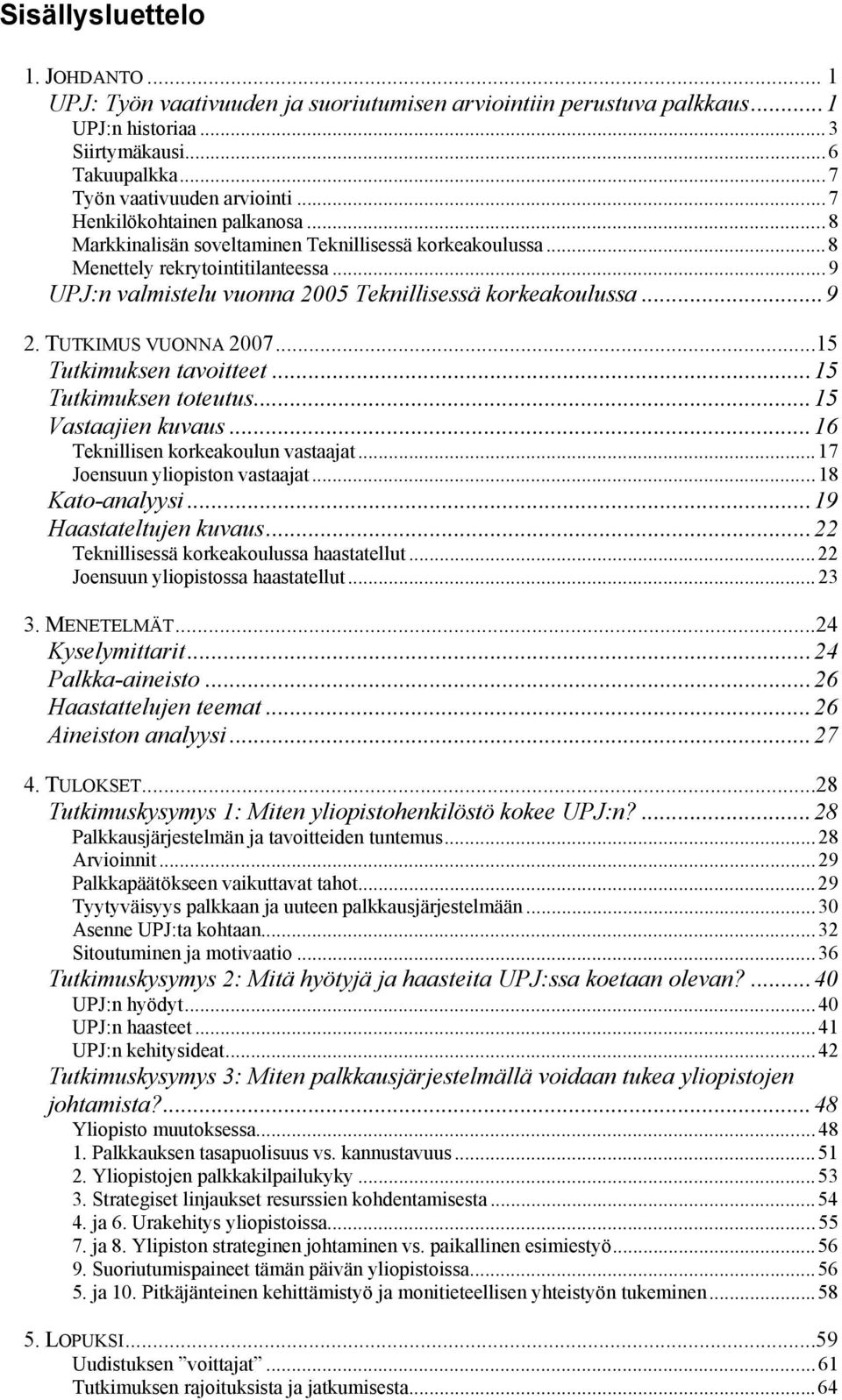 Sisällysluettelo

1. JOHDANTO ... 1
UPJ: Työn vaativuuden ja suoriutumisen arviointiin perustuva palkkaus ... 1
UPJ:n historiaa ... 3
Siirtymäkausi ... 6
Takuupalkka ... 7
Työn vaativuuden arviointi ... 7
Henkilökohtainen palkanosa ... 8
Markkinalisän soveltaminen Teknillisessä korkeakoulussa ... 8
Menettely rekrytointitilanteessa ... 9
UPJ:n valmistelu vuonna 2005 Teknillisessä korkeakoulussa ... 9

2. TUTKIMUS VUONNA 2007 ... 15
Tutkimuksen tavoitteet ... 15
Tutkimuksen toteutus ... 15
Vastaajien kuvaus ... 16
Teknillisen korkeakoulun vastaajat ... 17
Joensuun yliopiston vastaajat ... 18
Kato-analyysi ... 19
Haastateltujen kuvaus ... 22
Teknillisessä korkeakoulussa haastatellut ... 22
Joensuun yliopistossa haastatellut ... 23

3. MENETELMÄT ... 24
Kyselymittarit ... 24
Palkka-aineisto ... 26
Haastattelujen teemat ... 26
Aineiston analyysi ... 27

4. TULOKSET ... 28
Tutkimuskysymys 1: Miten yliopistohenkilöstö kokee UPJ:n? ... 28
Palkkausjärjestelmän ja tavoitteiden tuntemus ... 28
Arvioinnit ... 29
Palkkapäätökseen vaikuttavat tahot ... 29
Tyytyväisyys palkkaan ja uuteen palkkausjärjestelmään ... 30
Asenne UPJ:ta kohtaan ... 32
Sitoutuminen ja motivaatio ... 36
Tutkimuskysymys 2: Mitä hyötyjä ja haasteita UPJ:ssa koetaan olevan? ... 40
UPJ:n hyödyt ... 40
UPJ:n haasteet ... 41
UPJ:n kehitysideat ... 42
Tutkimuskysymys 3: Miten palkkausjärjestelmällä voidaan tukea yliopistojen johtamista? ... 48
Yliopisto muutoksessa ... 48
1. Palkkauksen tasapuolisuus vs. kannustavuus ... 51
2. Yliopistojen palkkakilpailukyky ... 53
3. Strategiset linjaukset resurssien kohdentamisesta ... 54
4. ja 6. Urakehitys yliopistoissa ... 55
7. ja 8. Ylipiston strateginen johtaminen vs. paikallinen esimiestyö ... 56
9. Suoriutumispaineet tämän päivän yliopistoissa ... 56
5. ja 10. Pitkäjänteinen kehittämistyö ja monitieteellisen yhteistyön tukeminen ... 58

5. LOPUKSI ... 59
Uudistuksen ”voittajat” ... 61
Tutkimuksen rajoituksista ja jatkumisesta ... 64